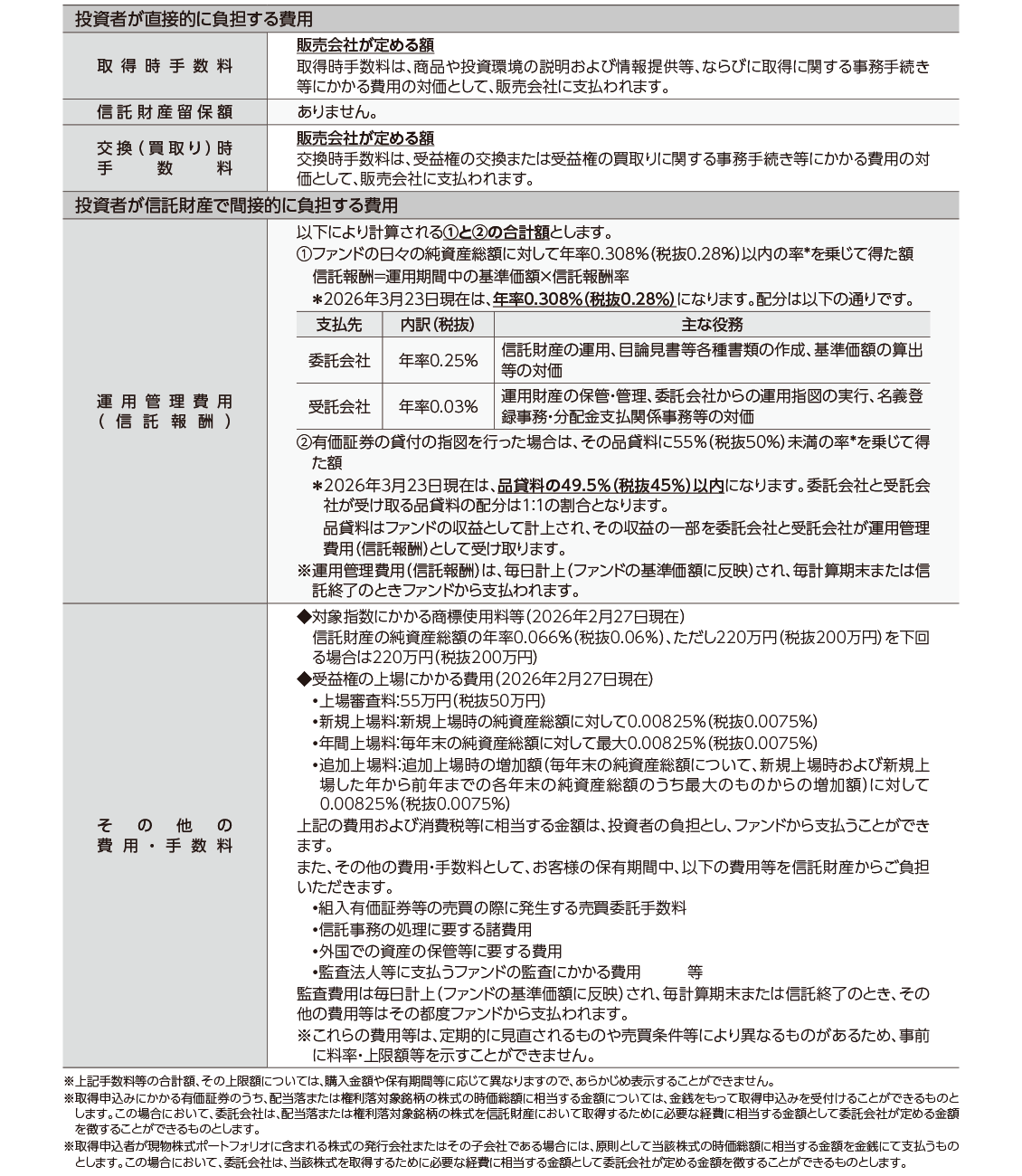 投資者が直接的に負担する費用

取得時手数料

販売会社が定める額

取得時手数料は、商品や投資環境の説明および情報提供等、ならびに取得に関する事務手続き等にかかる費用の対価として、販売会社に支払われます。

信託財産留保額

ありません。

交換(買取り)時手数料

販売会社が定める額

交換時手数料は、受益権の交換または受益権の買取りに関する事務手続き等にかかる費用の対価として、販売会社に支払われます。

投資者が信託財産で間接的に負担する費用

運用管理費用(信託報酬)

以下により計算される①と②の合計額とします。

①ファンドの日々の純資産総額に対して年率0.308%(税抜0.28%)以内の率*を乗じて得た額

信託報酬=運用期間中の基準価額×信託報酬率

*2026年3月23日現在は、年率0.308%(税抜0.28%)になります。配分は以下の通りです。

| 支払先 | 内訳(税抜) | 主な役務 |
|---|---|---|
| 委託会社 | 年率0.25% | 信託財産の運用、目論見書等各種書類の作成、基準価額の算出等の対価 |
| 受託会社 | 年率0.03% | 運用財産の保管・管理、委託会社からの運用指図の実行、名義登録事務・分配金支払関係事務等の対価 |

②有価証券の貸付の指図を行った場合は、その品貸料に55%(税抜50%)未満の率*を乗じて得た額

*2026年3月23日現在は、品貸料の49.5%(税抜45%)以内になります。委託会社と受託会社が受け取る品貸料の配分は1:1の割合となります。

品貸料はファンドの収益として計上され、その収益の一部を委託会社と受託会社が運用管理費用(信託報酬)として受け取ります。

※運用管理費用(信託報酬)は、毎日計上(ファンドの基準価額に反映)され、毎計算期末または信託終了のときファンドから支払われます。

その他の費用・手数料

◆対象指数にかかる商標使用料等(2026年2月27日現在)

信託財産の純資産総額の年率0.066%(税抜0.06%)、ただし220万円(税抜200万円)を下回る場合は220万円(税抜200万円)

◆受益権の上場にかかる費用(2026年2月27日現在)

• 上場審査料:55万円(税抜50万円)

• 新規上場料:新規上場時の純資産総額に対して0.00825%(税抜0.0075%)

• 年間上場料:毎年末の純資産総額に対して最大0.00825%(税抜0.0075%)

• 追加上場料:追加上場時の増加額(毎年末の純資産総額について、新規上場時および新規上場した年から前年までの各年末の純資産総額のうち最大のものからの増加額)に対して0.00825%(税抜0.0075%)

上記の費用および消費税等に相当する金額は、投資者の負担とし、ファンドから支払うことができます。

また、その他の費用・手数料として、お客様の保有期間中、以下の費用等を信託財産からご負担いただきます。

• 組入有価証券等の売買の際に発生する売買委託手数料

• 信託事務の処理に要する諸費用

• 外国での資産の保管等に要する費用

• 監査法人等に支払うファンドの監査にかかる費用 等

監査費用は毎日計上(ファンドの基準価額に反映)され、毎計算期末または信託終了のとき、その他の費用等はその都度ファンドから支払われます。

※これらの費用等は、定期的に見直されるものや売買条件等により異なるものがあるため、事前に料率・上限額等を示すことができません。

※上記手数料等の合計額、その上限額については、購入金額や保有期間等に応じて異なりますので、あらかじめ表示することができません。

※取得申込みにかかる有価証券のうち、配当落または権利落対象銘柄の株式の時価総額に相当する金額については、金銭をもって取得申込みを受付けることができるものとします。この場合において、委託会社は、配当落または権利落対象銘柄の株式を信託財産において取得するために必要な経費に相当する金額として委託会社が定める金額を徴することができるものとします。

※取得申込者が現物株式ポートフォリオに含まれる株式の発行会社またはその子会社である場合には、原則として当該株式の時価総額に相当する金額を金銭にて支払うものとします。この場合において、委託会社は、当該株式を取得するために必要な経費に相当する金額として委託会社が定める金額を徴することができるものとします。